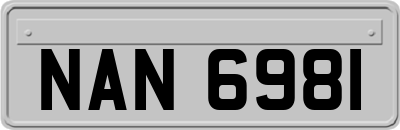 NAN 6981